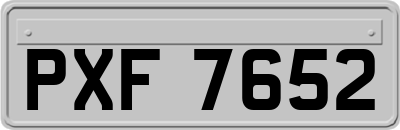 PXF 7652